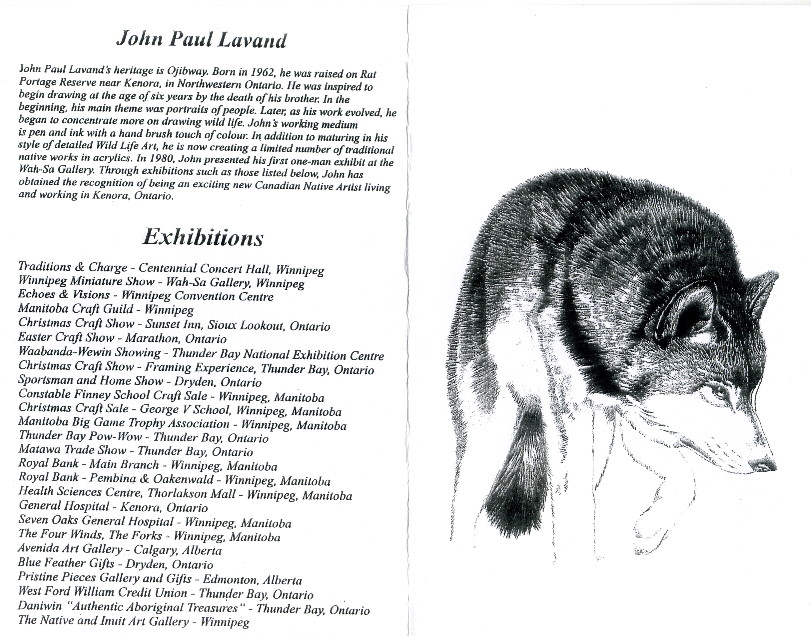 John Paul Lavand

John Paul Lavand's heritage is Ojibway. Born in 1962, he was raised on Rat Portage Reserve near Kenora, in Northwestern Ontario. He was inspired to begin drawing at the age of six years by the death of his brother. In the beginning, his main theme was portraits of people. Later, as his work evolved, he began to concentrate more on drawing wild life. John's working medium is pen and ink with a hand brush touch of colour. In addition to maturing in his style of detailed Wild Life Art, he is now creating a limited number of traditional native works in acrylics. In 1980, John presented his first one-man exhibit at the Wah-Sa Gallery. Through exhibitions such as those listed below, John has obtained the recognition of being an exciting new Canadian Native Artist living and working in Kenora, Ontario.

Exhibitions

Traditions & Charge - Centennial Concert Hall, Winnipeg
Winnipeg Miniature Show - Wah-Sa Gallery, Winnipeg
Echoes & Visions - Winnipeg Convention Centre
Manitoba Craft Guild - Winnipeg
Christmas Craft Show - Sunset Inn, Sioux Lookout, Ontario
Easter Craft Show - Marathon, Ontario
Waabanda-Wewin Showing - Thunder Bay National Exhibition Centre
Christmas Craft Show - Framing Experience, Thunder Bay, Ontario
Sportsman and Home Show - Dryden, Ontario
Constable Finney School Craft Sale - Winnipeg, Manitoba
Christmas Craft Sale - George V School, Winnipeg, Manitoba
Manitoba Big Game Trophy Association - Winnipeg, Manitoba
Thunder Bay Pow-Wow - Thunder Bay, Ontario
Matawa Trade Show - Thunder Bay, Ontario
Royal Bank - Main Branch - Winnipeg, Manitoba
Royal Bank - Pembina & Oakenwald - Winnipeg, Manitoba
Health Sciences Centre, Thorlakson Mall - Winnipeg, Manitoba
General Hospital - Kenora, Ontario
Seven Oaks General Hospital - Winnipeg, Manitoba
The Four Winds, The Forks - Winnipeg, Manitoba
Avenida Art Gallery - Calgary, Alberta
Blue Feather Gifts - Dryden, Ontario
Pristine Pieces Gallery and Gifts - Edmonton, Alberta
West Ford William Credit Union - Thunder Bay, Ontario
Daniwin "Authentic Aboriginal Treasures" - Thunder Bay, Ontario
The Native and Inuit Art Gallery - Winnipeg